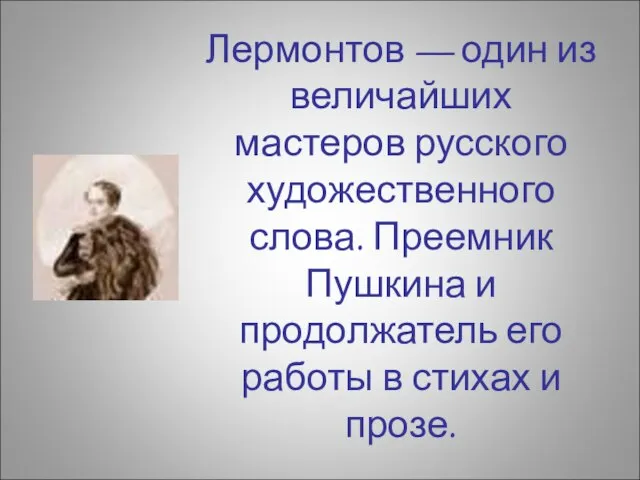 Лермонтов — один из величайших мастеров русского художественного слова. Преемник Пушкина и продолжатель его работы в стихах и прозе.